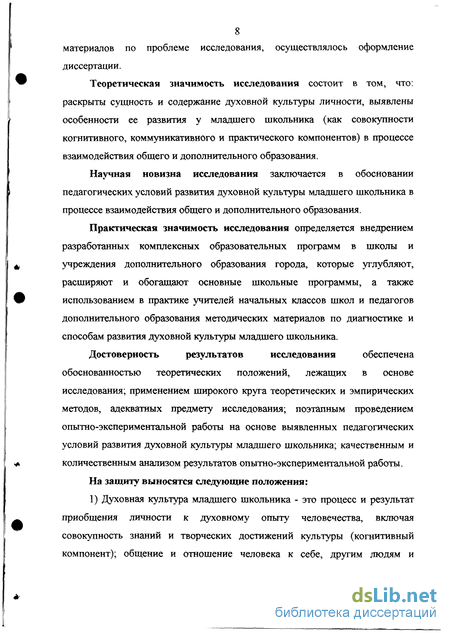 8

материалов по проблеме исследования, осуществлялось оформление диссертации.

Теоретическая значимость исследования состоит в том, что: раскрыты сущность и содержание духовной культуры личности, выявлены особенности ее развития у младшего школьника (как совокупности когнитивного, коммуникативного и практического компонентов) в процессе взаимодействия общего и дополнительного образования.

Научная новизна исследования заключается в обосновании педагогических условий развития духовной культуры младшего школьника в процессе взаимодействия общего и дополнительного образования.

Практическая значимость исследования определяется внедрением разработанных комплексных образовательных программ в школы и учреждения дополнительного образования города, которые углубляют, расширяют и обогащают основные школьные программы, а также использованием в практике учителей начальных классов школ и педагогов дополнительного образования методических материалов по диагностике и способам развития духовной культуры младшего школьника.

Достоверность результатов исследования обеспечена обоснованностью теоретических положений, лежащих в основе исследования; применением широкого круга теоретических и эмпирических методов, адекватных предмету исследования; поэтапным проведением опытно-экспериментальной работы на основе выявленных педагогических условий развития духовной культуры младшего школьника; качественным и количественным анализом результатов опытно-экспериментальной работы.

На защиту выносятся следующие положения:

1) Духовная культура младшего школьника - это процесс и результат приобщения личности к духовному опыту человечества, включая совокупность знаний и творческих достижений культуры (когнитивный компонент); общение и отношение человека к себе, другим людям и

dsLib.net
библиотека диссертаций